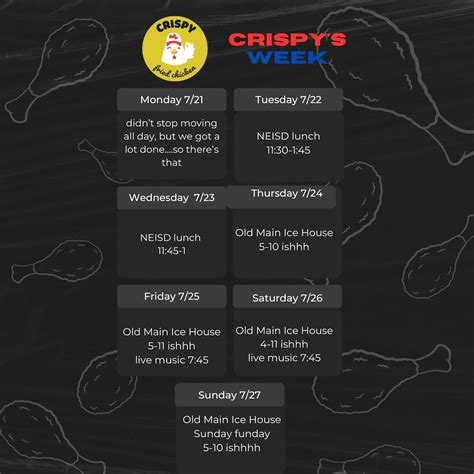 CRISPY
fried chicken

CRISPY'S WEEK

Monday 7/21
didn't stop moving all day, but we got a lot done....so there's that

Tuesday 7/22
NEISD lunch
11:30-1:45

Wednesday 7/23
NEISD lunch
11:45-1

Thursday 7/24
Old Main Ice House
5-10 ishhh

Friday 7/25
Old Main Ice House
5-11 ishhh
live music 7:45

Saturday 7/26
Old Main Ice House
4-11 ishhh
live music 7:45

Sunday 7/27
Old Main Ice House
Sunday funday
5-10 ishhhh